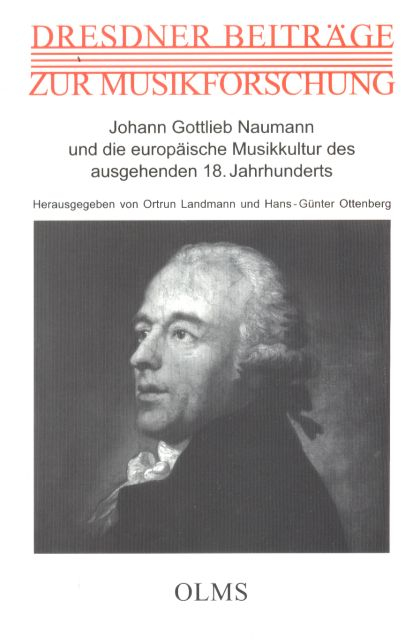 DRESDNER BEITRÄGE
ZUR MUSIKFORSCHUNG

Johann Gottlieb Naumann
und die europäische Musikkultur des
ausgehenden 18. Jahrhunderts

Herausgegeben von Ortrun Landmann und Hans-Günter Ottenberg

OLMS